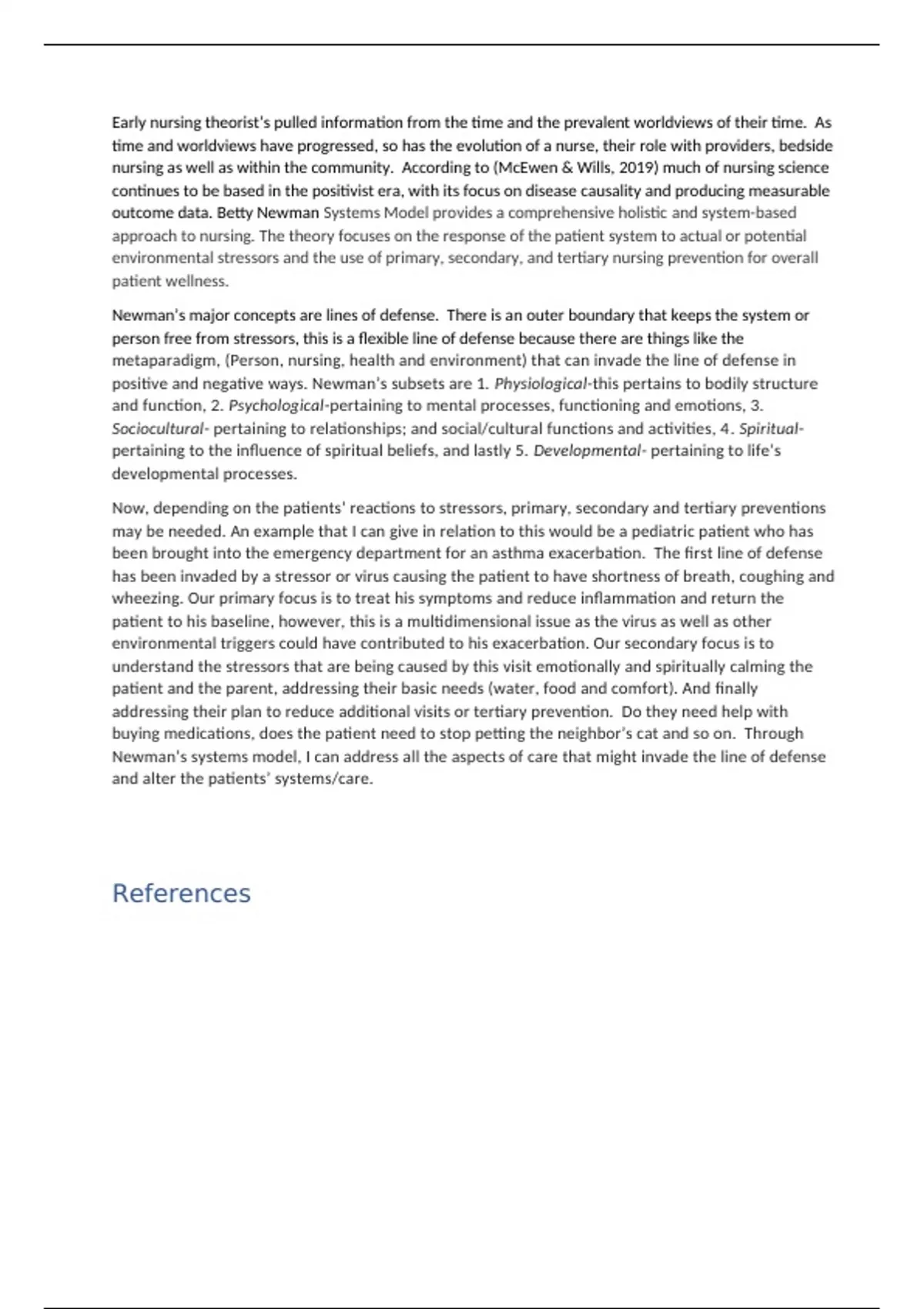 Early nursing theorist's pulled information from the time and the prevalent worldviews of their time. As time and worldviews have progressed, so has the evolution of a nurse, their role with providers, bedside nursing as well as within the community. According to (McEwen & Wills, 2019) much of nursing science continues to be based in the positivist era, with its focus on disease causality and producing measurable outcome data. Betty Newman Systems Model provides a comprehensive holistic and system-based approach to nursing. The theory focuses on the response of the patient system to actual or potential environmental stressors and the use of primary, secondary, and tertiary nursing prevention for overall patient wellness.

Newman's major concepts are lines of defense. There is an outer boundary that keeps the system or person free from stressors, this is a flexible line of defense because there are things like the metaparadigm, (Person, nursing, health and environment) that can invade the line of defense in positive and negative ways. Newman's subsets are 1. Physiological-this pertains to bodily structure and function, 2. Psychological-pertaining to mental processes, functioning and emotions, 3. Sociocultural- pertaining to relationships; and social/cultural functions and activities, 4. Spiritual- pertaining to the influence of spiritual beliefs, and lastly 5. Developmental- pertaining to life's developmental processes.

Now, depending on the patients' reactions to stressors, primary, secondary and tertiary preventions may be needed. An example that I can give in relation to this would be a pediatric patient who has been brought into the emergency department for an asthma exacerbation. The first line of defense has been invaded by a stressor or virus causing the patient to have shortness of breath, coughing and wheezing. Our primary focus is to treat his symptoms and reduce inflammation and return the patient to his baseline, however, this is a multidimensional issue as the virus as well as other environmental triggers could have contributed to his exacerbation. Our secondary focus is to understand the stressors that are being caused by this visit emotionally and spiritually calming the patient and the parent, addressing their basic needs (water, food and comfort). And finally addressing their plan to reduce additional visits or tertiary prevention. Do they need help with buying medications, does the patient need to stop petting the neighbor's cat and so on. Through Newman's systems model, I can address all the aspects of care that might invade the line of defense and alter the patients' systems/care.

References